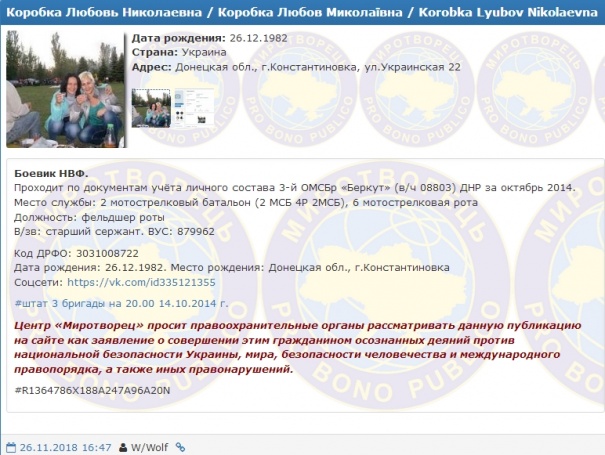 Коробка Любовь Николаевна / Коробка Любов Миколаївна / Korobka Lyubov Nikolaevna

Дата рождения: 26.12.1982
Страна: Украина
Адрес: Донецкая обл., г.Константиновка, ул.Украинская 22

МИРОТВОРЕЦЬ
PRO BONO PUBLICO

Боевик НВФ.
Проходит по документам учёта личного состава 3-й ОМСБр «Беркут» (в/ч 08803) ДНР за октябрь 2014.
Место службы: 2 мотострелковый батальон (2 МСБ 4Р 2МСБ), 6 мотострелковая рота
Должность: фельдшер роты
В/зв: старший сержант. ВУС: 879962

Код ДРФО: 3031008722
Дата рождения: 26.12.1982. Место рождения: Донецкая обл., г.Константиновка
Соцсети: https://vk.com/id335121355

#штат 3 бригады на 20.00 14.10.2014 г.

Центр «Миротворец» просит правоохранительные органы рассматривать данную публикацию на сайте как заявление о совершении этим гражданином осознанных деяний против национальной безопасности Украины, мира, безопасности человечества и международного правопорядка, а также иных правонарушений.

#R1364786X188A247A96A20N

26.11.2018 16:47 W/Wolf